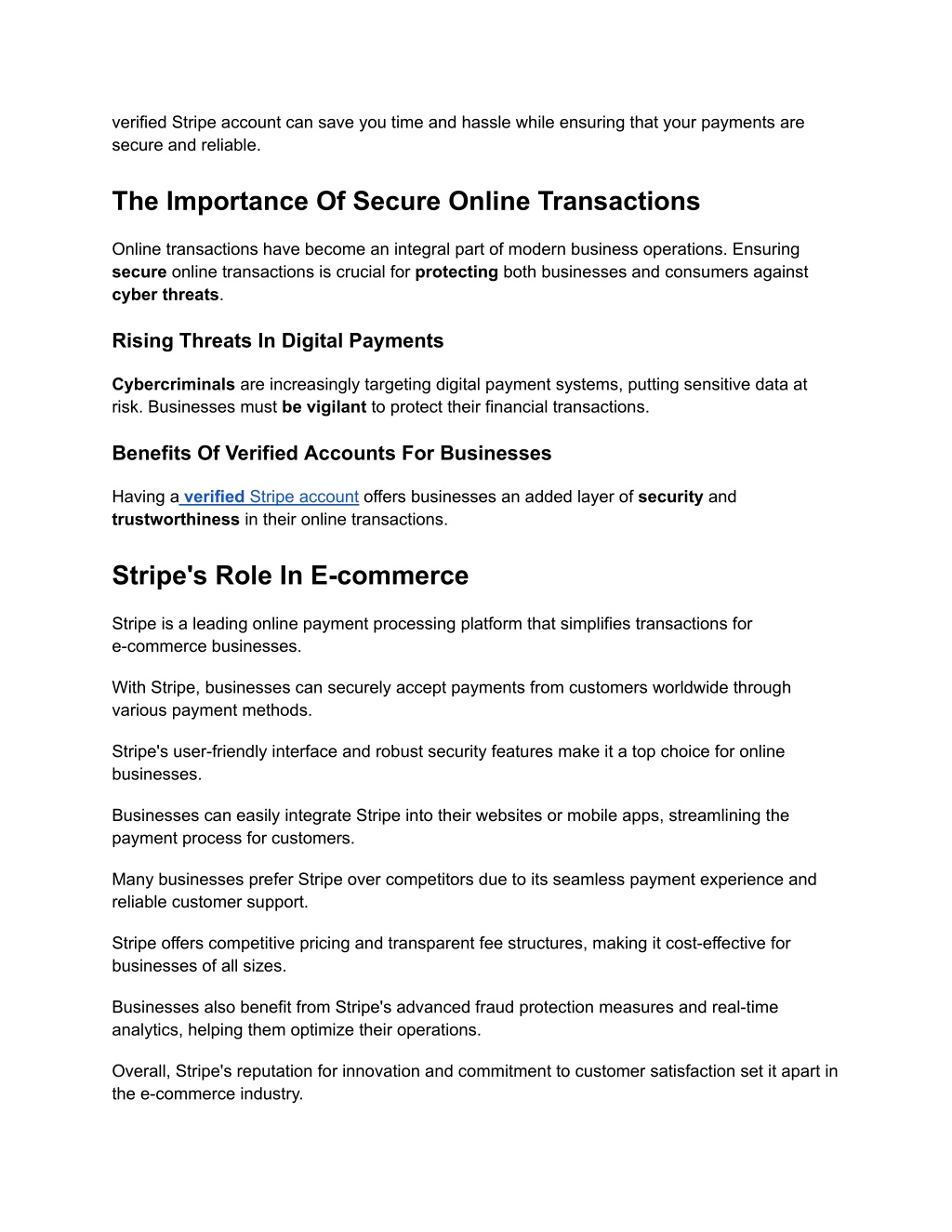 verified Stripe account can save you time and hassle while ensuring that your payments are secure and reliable.

The Importance Of Secure Online Transactions

Online transactions have become an integral part of modern business operations. Ensuring secure online transactions is crucial for protecting both businesses and consumers against cyber threats.

Rising Threats In Digital Payments

Cybercriminals are increasingly targeting digital payment systems, putting sensitive data at risk. Businesses must be vigilant to protect their financial transactions.

Benefits Of Verified Accounts For Businesses

Having a verified Stripe account offers businesses an added layer of security and trustworthiness in their online transactions.

Stripe's Role In E-commerce

Stripe is a leading online payment processing platform that simplifies transactions for e-commerce businesses.

With Stripe, businesses can securely accept payments from customers worldwide through various payment methods.

Stripe's user-friendly interface and robust security features make it a top choice for online businesses.

Businesses can easily integrate Stripe into their websites or mobile apps, streamlining the payment process for customers.

Many businesses prefer Stripe over competitors due to its seamless payment experience and reliable customer support.

Stripe offers competitive pricing and transparent fee structures, making it cost-effective for businesses of all sizes.

Businesses also benefit from Stripe's advanced fraud protection measures and real-time analytics, helping them optimize their operations.

Overall, Stripe's reputation for innovation and commitment to customer satisfaction set it apart in the e-commerce industry.